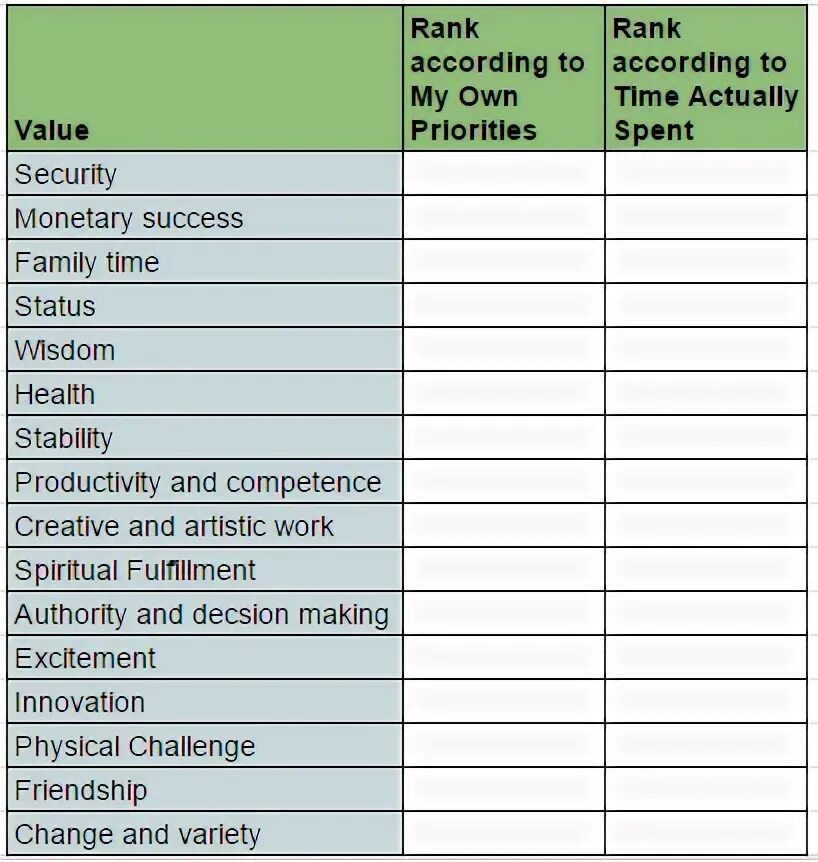 | Value | Rank according to My Own Priorities | Rank according to Time Actually Spent |
|---|---|---|
| Security | | |
| Monetary success | | |
| Family time | | |
| Status | | |
| Wisdom | | |
| Health | | |
| Stability | | |
| Productivity and competence | | |
| Creative and artistic work | | |
| Spiritual Fulfillment | | |
| Authority and decsion making | | |
| Excitement | | |
| Innovation | | |
| Physical Challenge | | |
| Friendship | | |
| Change and variety | | |